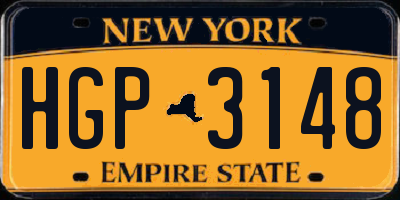 NEW YORK

HGP 3148

EMPIRE STATE